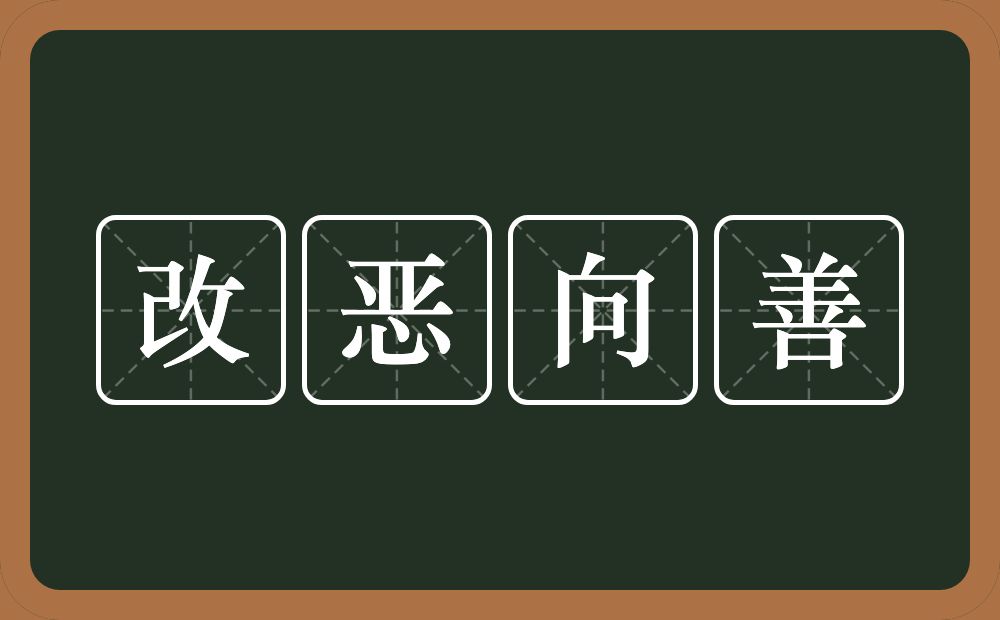 改恶向善